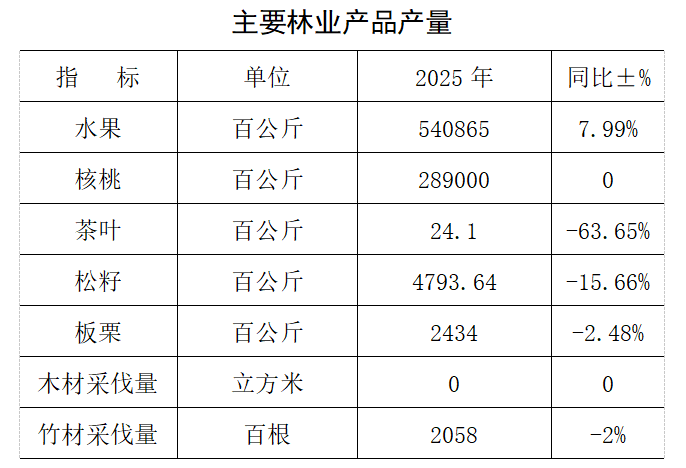 主要林业产品产量

| 指　　标 | 单位 | 2025年 | 同比±% |
|---|---|---|---|
| 水果 | 百公斤 | 540865 | 7.99% |
| 核桃 | 百公斤 | 289000 | 0 |
| 茶叶 | 百公斤 | 24.1 | -63.65% |
| 松籽 | 百公斤 | 4793.64 | -15.66% |
| 板栗 | 百公斤 | 2434 | -2.48% |
| 木材采伐量 | 立方米 | 0 | 0 |
| 竹材采伐量 | 百根 | 2058 | -2% |